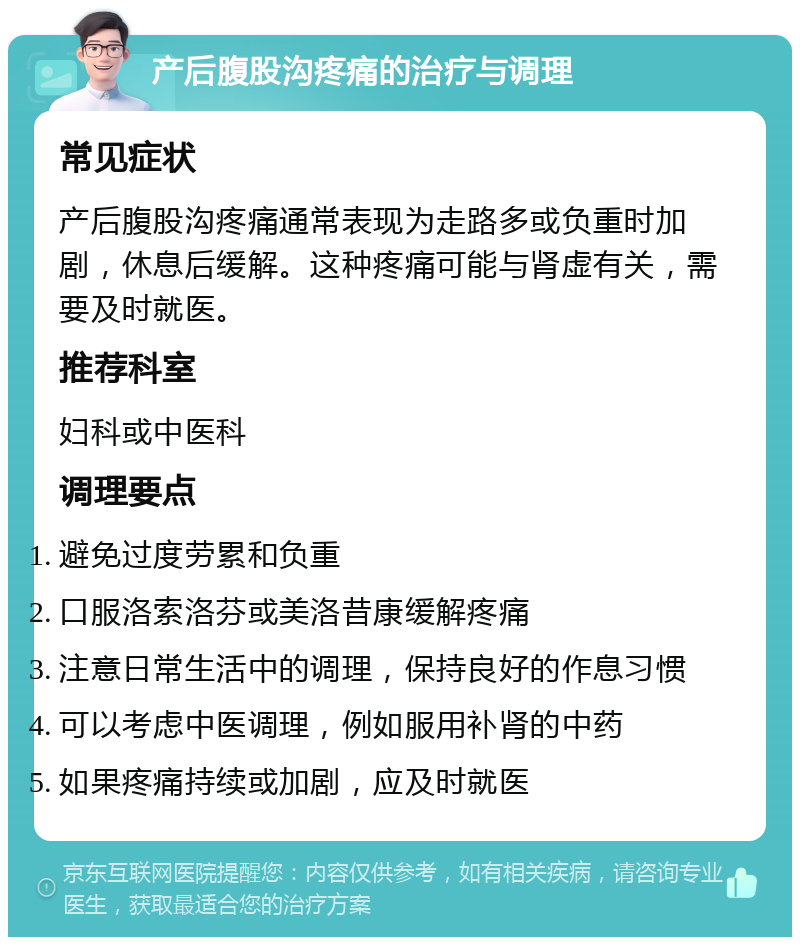 产后腹股沟疼痛的治疗与调理

常见症状

产后腹股沟疼痛通常表现为走路多或负重时加剧，休息后缓解。这种疼痛可能与肾虚有关，需要及时就医。

推荐科室

妇科或中医科

调理要点

1. 避免过度劳累和负重
2. 口服洛索洛芬或美洛昔康缓解疼痛
3. 注意日常生活中的调理，保持良好的作息习惯
4. 可以考虑中医调理，例如服用补肾的中药
5. 如果疼痛持续或加剧，应及时就医

京东互联网医院提醒您：内容仅供参考，如有相关疾病，请咨询专业医生，获取最适合您的治疗方案